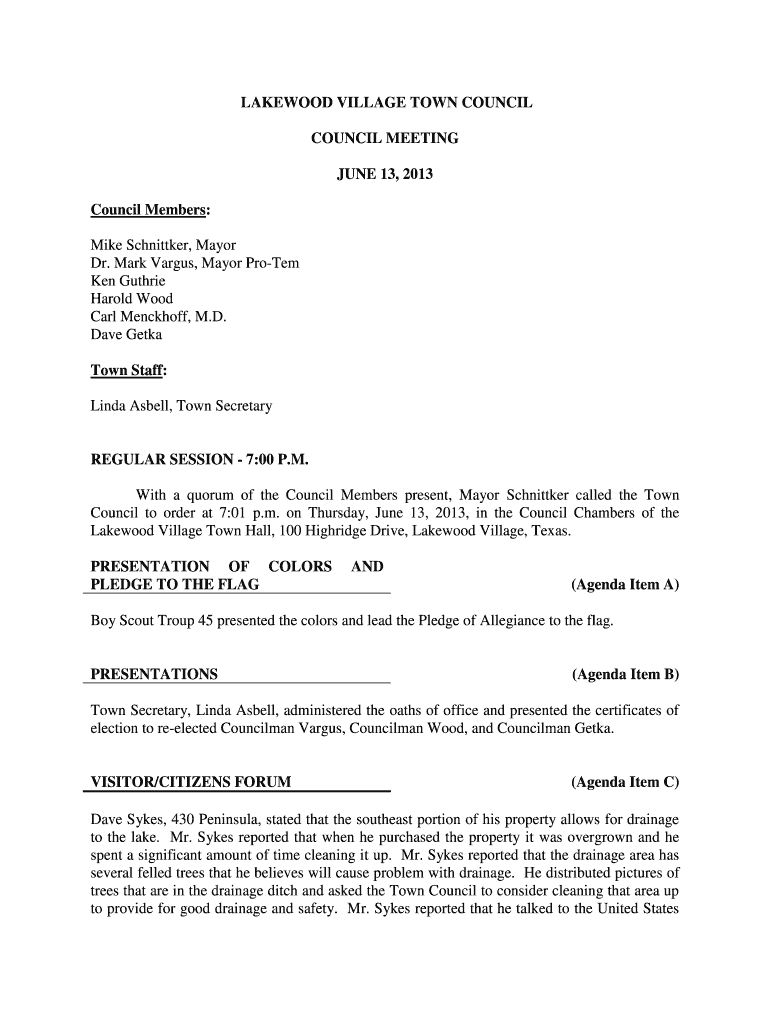 LAKEWOOD VILLAGE TOWN COUNCIL

COUNCIL MEETING

JUNE 13, 2013

Council Members:

Mike Schnittker, Mayor
Dr. Mark Vargus, Mayor Pro-Tem
Ken Guthrie
Harold Wood
Carl Menckhoff, M.D.
Dave Getka

Town Staff:

Linda Asbell, Town Secretary

REGULAR SESSION - 7:00 P.M.

With a quorum of the Council Members present, Mayor Schnittker called the Town Council to order at 7:01 p.m. on Thursday, June 13, 2013, in the Council Chambers of the Lakewood Village Town Hall, 100 Highridge Drive, Lakewood Village, Texas.

PRESENTATION OF COLORS AND PLEDGE TO THE FLAG (Agenda Item A)

Boy Scout Troup 45 presented the colors and lead the Pledge of Allegiance to the flag.

PRESENTATIONS (Agenda Item B)

Town Secretary, Linda Asbell, administered the oaths of office and presented the certificates of election to re-elected Councilman Vargus, Councilman Wood, and Councilman Getka.

VISITOR/CITIZENS FORUM (Agenda Item C)

Dave Sykes, 430 Peninsula, stated that the southeast portion of his property allows for drainage to the lake. Mr. Sykes reported that when he purchased the property it was overgrown and he spent a significant amount of time cleaning it up. Mr. Sykes reported that the drainage area has several felled trees that he believes will cause problem with drainage. He distributed pictures of trees that are in the drainage ditch and asked the Town Council to consider cleaning that area up to provide for good drainage and safety. Mr. Sykes reported that he talked to the United States